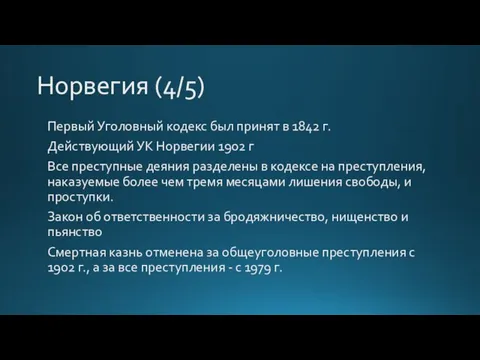 Норвегия (4/5)

Первый Уголовный кодекс был принят в 1842 г.

Действующий УК Норвегии 1902 г

Все преступные деяния разделены в кодексе на преступления, наказуемые более чем тремя месяцами лишения свободы, и проступки.

Закон об ответственности за бродяжничество, нищенство и пьянство

Смертная казнь отменена за общеуголовные преступления с 1902 г., а за все преступления - с 1979 г.